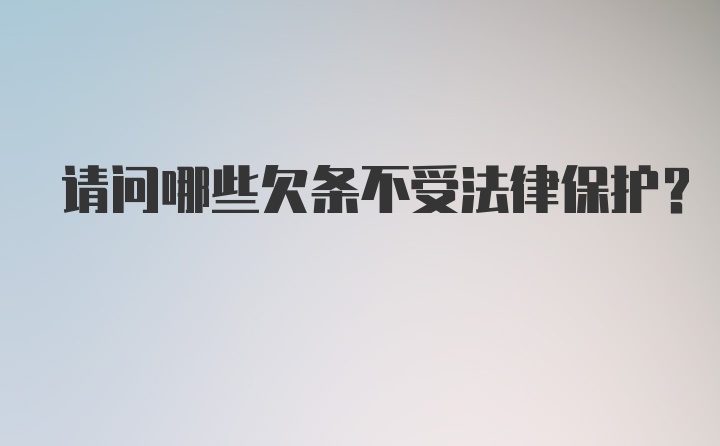 请问哪些欠条不受法律保护？